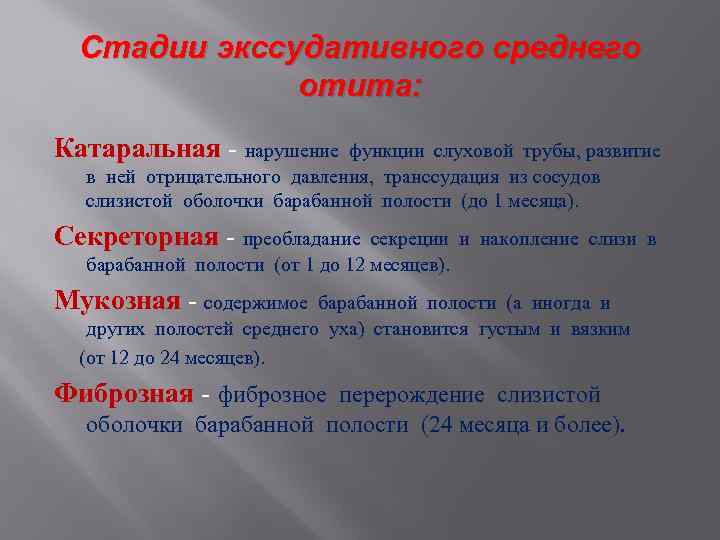 Стадии экссудативного среднего отита:

Катаральная - нарушение функции слуховой трубы, развитие в ней отрицательного давления, транссудация из сосудов слизистой оболочки барабанной полости (до 1 месяца).

Секреторная - преобладание секреции и накопление слизи в барабанной полости (от 1 до 12 месяцев).

Мукозная - содержимое барабанной полости (а иногда и других полостей среднего уха) становится густым и вязким (от 12 до 24 месяцев).

Фиброзная - фиброзное перерождение слизистой оболочки барабанной полости (24 месяца и более).